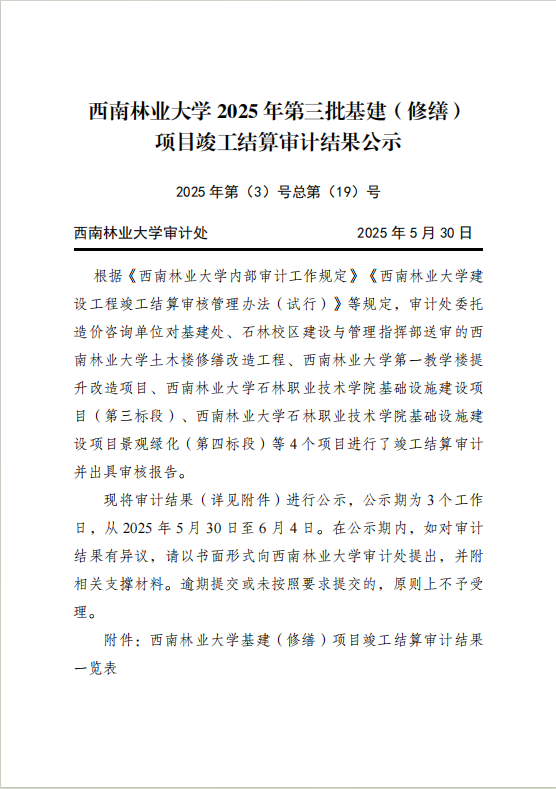 西南林业大学 2025 年第三批基建（修缮）项目竣工结算审计结果公示

2025 年第（3）号总第（19）号

西南林业大学审计处　　　　　　　　2025 年 5 月 30 日

根据《西南林业大学内部审计工作规定》《西南林业大学建设工程竣工结算审核管理办法（试行）》等规定，审计处委托造价咨询单位对基建处、石林校区建设与管理指挥部送审的西南林业大学土木楼修缮改造工程、西南林业大学第一教学楼提升改造项目、西南林业大学石林职业技术学院基础设施建设项目（第三标段）、西南林业大学石林职业技术学院基础设施建设项目景观绿化（第四标段）等 4 个项目进行了竣工结算审计并出具审核报告。

现将审计结果（详见附件）进行公示，公示期为 3 个工作日，从 2025 年 5 月 30 日至 6 月 4 日。在公示期内，如对审计结果有异议，请以书面形式向西南林业大学审计处提出，并附相关支撑材料。逾期提交或未按照要求提交的，原则上不予受理。

附件：西南林业大学基建（修缮）项目竣工结算审计结果一览表